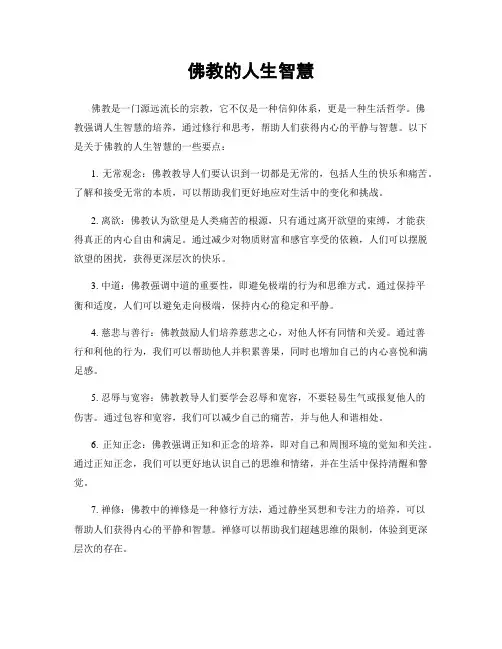 佛教的人生智慧

佛教是一门源远流长的宗教，它不仅是一种信仰体系，更是一种生活哲学。佛教强调人生智慧的培养，通过修行和思考，帮助人们获得内心的平静与智慧。以下是关于佛教的人生智慧的一些要点：

1. 无常观念：佛教教导人们要认识到一切都是无常的，包括人生的快乐和痛苦。了解和接受无常的本质，可以帮助我们更好地应对生活中的变化和挑战。

2. 离欲：佛教认为欲望是人类痛苦的根源，只有通过离开欲望的束缚，才能获得真正的内心自由和满足。通过减少对物质财富和感官享受的依赖，人们可以摆脱欲望的困扰，获得更深层次的快乐。

3. 中道：佛教强调中道的重要性，即避免极端的行为和思维方式。通过保持平衡和适度，人们可以避免走向极端，保持内心的稳定和平静。

4. 慈悲与善行：佛教鼓励人们培养慈悲之心，对他人怀有同情和关爱。通过善行和利他的行为，我们可以帮助他人并积累善果，同时也增加自己的内心喜悦和满足感。

5. 忍辱与宽容：佛教教导人们要学会忍辱和宽容，不要轻易生气或报复他人的伤害。通过包容和宽容，我们可以减少自己的痛苦，并与他人和谐相处。

6. 正知正念：佛教强调正知和正念的培养，即对自己和周围环境的觉知和关注。通过正知正念，我们可以更好地认识自己的思维和情绪，并在生活中保持清醒和警觉。

7. 禅修：佛教中的禅修是一种修行方法，通过静坐冥想和专注力的培养，可以帮助人们获得内心的平静和智慧。禅修可以帮助我们超越思维的限制，体验到更深层次的存在。